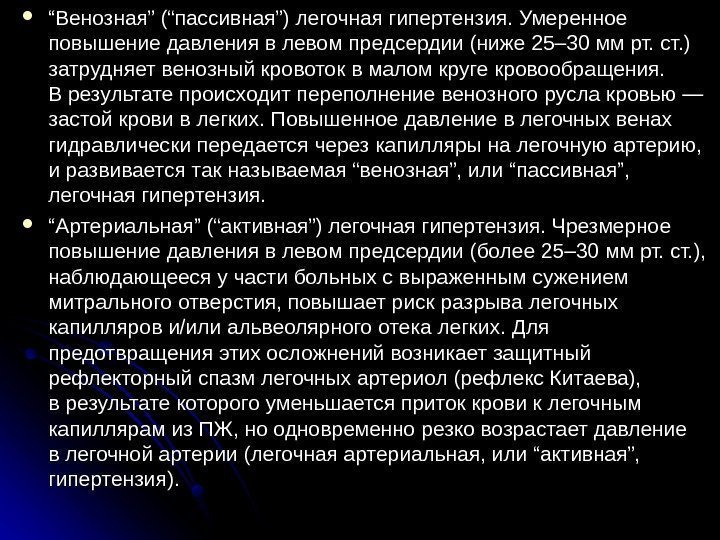 • "Венозная" ("пассивная") легочная гипертензия. Умеренное повышение давления в левом предсердии (ниже 25–30 мм рт. ст.) затрудняет венозный кровоток в малом круге кровообращения. В результате происходит переполнение венозного русла кровью — застой крови в легких. Повышенное давление в легочных венах гидравлически передается через капилляры на легочную артерию, и развивается так называемая "венозная", или "пассивная", легочная гипертензия.

• "Артериальная" ("активная") легочная гипертензия. Чрезмерное повышение давления в левом предсердии (более 25–30 мм рт. ст.), наблюдающееся у части больных с выраженным сужением митрального отверстия, повышает риск разрыва легочных капилляров и/или альвеолярного отека легких. Для предотвращения этих осложнений возникает защитный рефлекторный спазм легочных артериол (рефлекс Китаева), в результате которого уменьшается приток крови к легочным капиллярам из ПЖ, но одновременно резко возрастает давление в легочной артерии (легочная артериальная, или "активная", гипертензия).